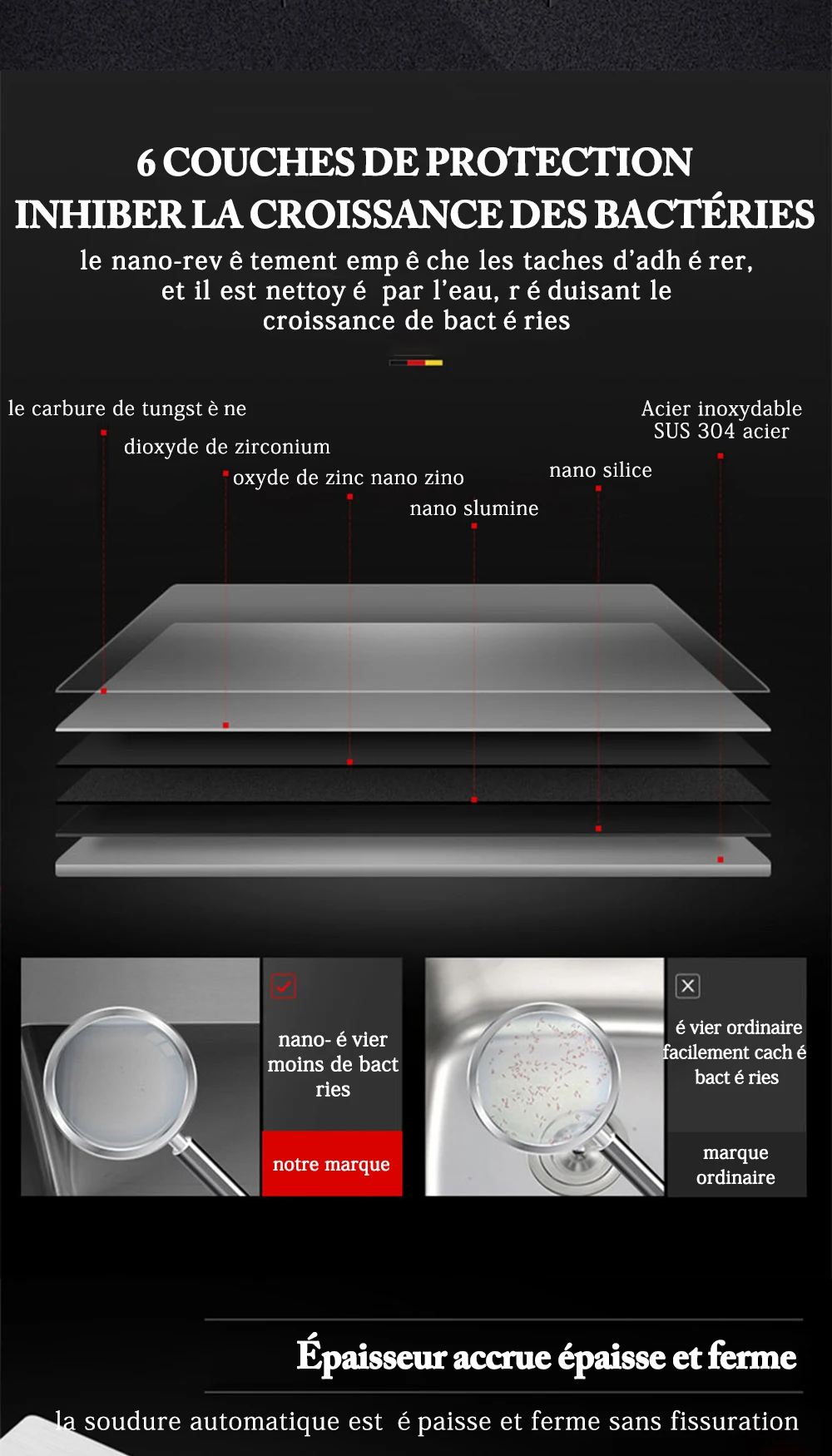 6 COUCHES DE PROTECTION
INHIBER LA CROISSANCE DES BACTÉRIES

le nano-rev ê tement emp ê che les taches d'adh é rer, et il est nettoy é par l'eau, r é duisant le croissance de bact é ries

le carbure de tungst è ne

dioxyde de zirconium

oxyde de zinc nano zino

nano slumine

nano silice

Acier inoxydable
SUS 304 acier

☑

nano- é vier moins de bact ries

notre marque

☒

é vier ordinaire facilement cach é bact é ries

marque ordinaire

Épaisseur accrue épaisse et ferme

la soudure automatique est é paisse et ferme sans fissuration